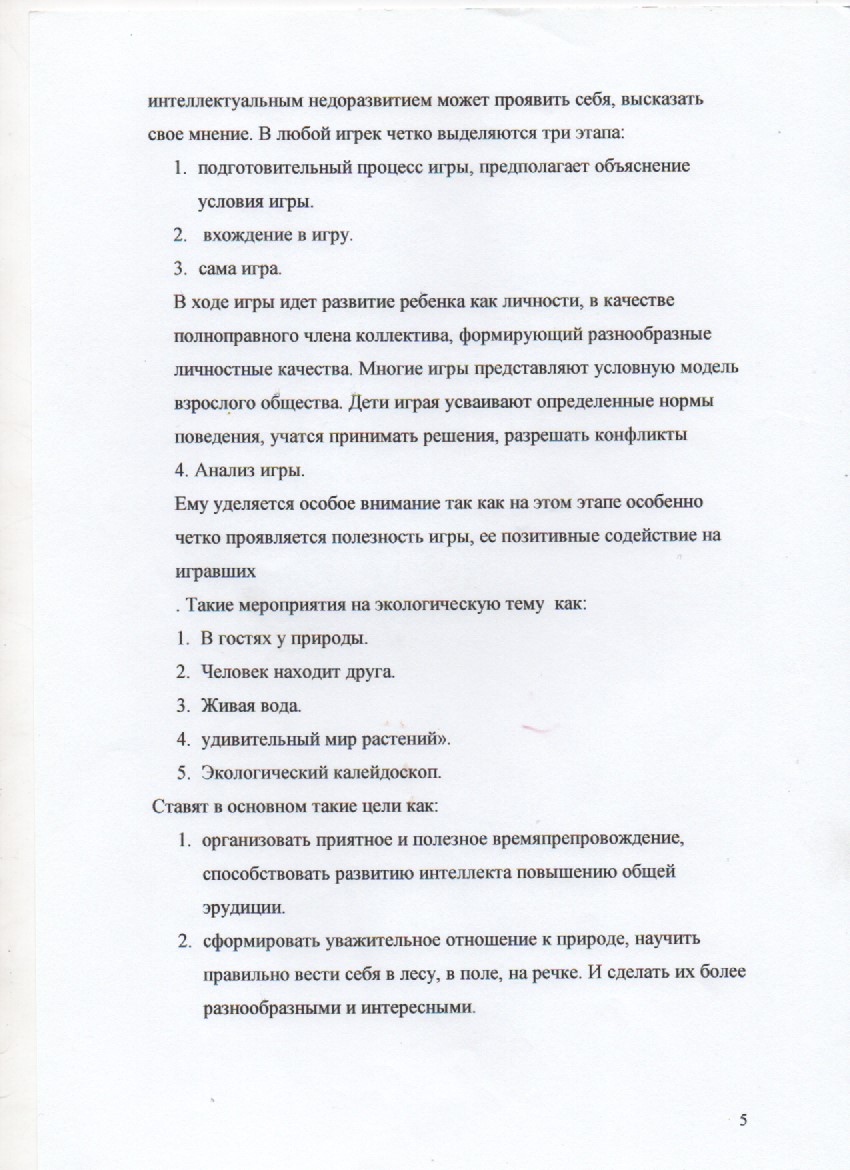 интеллектуальным недоразвитием может проявить себя, высказать свое мнение. В любой игрек четко выделяются три этапа:

1. подготовительный процесс игры, предполагает объяснение условия игры.
2. вхождение в игру.
3. сама игра.

В ходе игры идет развитие ребенка как личности, в качестве полноправного члена коллектива, формирующий разнообразные личностные качества. Многие игры представляют условную модель взрослого общества. Дети играя усваивают определенные нормы поведения, учатся принимать решения, разрешать конфликты

4. Анализ игры.

Ему уделяется особое внимание так как на этом этапе особенно четко проявляется полезность игры, ее позитивные содействие на игравших

. Такие мероприятия на экологическую тему как:

1. В гостях у природы.
2. Человек находит друга.
3. Живая вода.
4. удивительный мир растений».
5. Экологический калейдоскоп.

Ставят в основном такие цели как:

1. организовать приятное и полезное времяпрепровождение, способствовать развитию интеллекта повышению общей эрудиции.
2. сформировать уважительное отношение к природе, научить правильно вести себя в лесу, в поле, на речке. И сделать их более разнообразными и интересными.

5